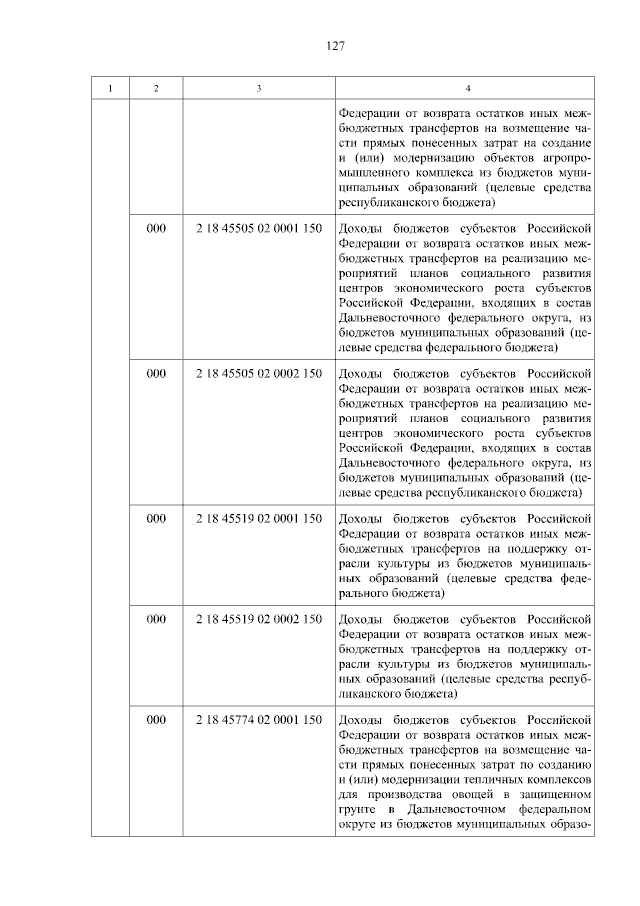 127

| 1 | 2 | 3 | 4 |
|---|---|---|---|
| | | | Федерации от возврата остатков иных межбюджетных трансфертов на возмещение части прямых понесенных затрат на создание и (или) модернизацию объектов агропромышленного комплекса из бюджетов муниципальных образований (целевые средства республиканского бюджета) |
| | 000 | 2 18 45505 02 0001 150 | Доходы бюджетов субъектов Российской Федерации от возврата остатков иных межбюджетных трансфертов на реализацию мероприятий планов социального развития центров экономического роста субъектов Российской Федерации, входящих в состав Дальневосточного федерального округа, из бюджетов муниципальных образований (целевые средства федерального бюджета) |
| | 000 | 2 18 45505 02 0002 150 | Доходы бюджетов субъектов Российской Федерации от возврата остатков иных межбюджетных трансфертов на реализацию мероприятий планов социального развития центров экономического роста субъектов Российской Федерации, входящих в состав Дальневосточного федерального округа, из бюджетов муниципальных образований (целевые средства республиканского бюджета) |
| | 000 | 2 18 45519 02 0001 150 | Доходы бюджетов субъектов Российской Федерации от возврата остатков иных межбюджетных трансфертов на поддержку отрасли культуры из бюджетов муниципальных образований (целевые средства федерального бюджета) |
| | 000 | 2 18 45519 02 0002 150 | Доходы бюджетов субъектов Российской Федерации от возврата остатков иных межбюджетных трансфертов на поддержку отрасли культуры из бюджетов муниципальных образований (целевые средства республиканского бюджета) |
| | 000 | 2 18 45774 02 0001 150 | Доходы бюджетов субъектов Российской Федерации от возврата остатков иных межбюджетных трансфертов на возмещение части прямых понесенных затрат по созданию и (или) модернизации тепличных комплексов для производства овощей в защищенном грунте в Дальневосточном федеральном округе из бюджетов муниципальных образо- |